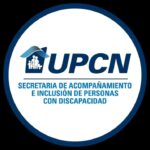 UPCN

SECRETARIA DE ACOMPAÑAMIENTO E INCLUSIÓN DE PERSONAS CON DISCAPACIDAD